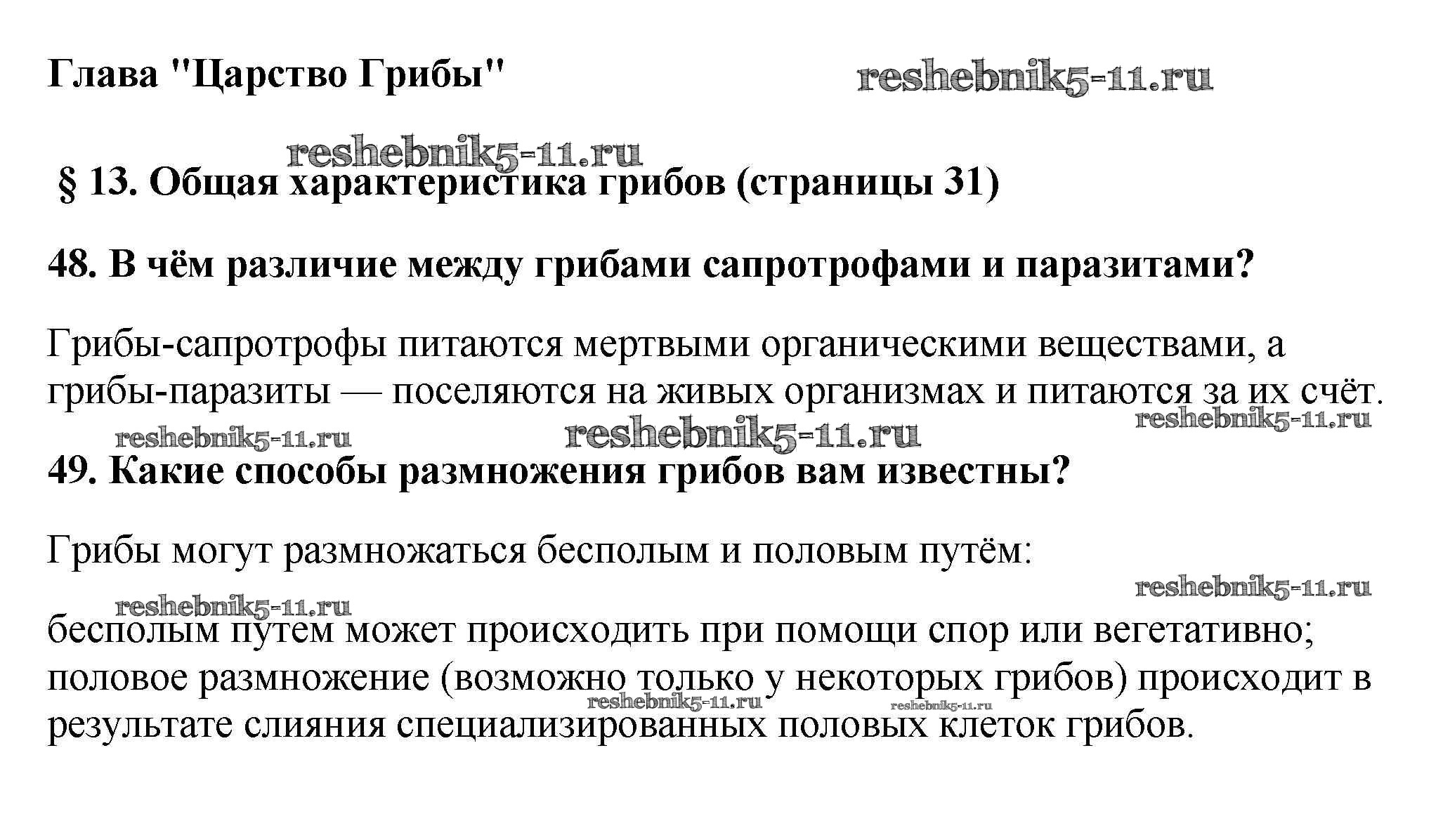 Глава "Царство Грибы"

reshebnik5-11.ru

reshebnik5-11.ru

§ 13. Общая характеристика грибов (страницы 31)

48. В чём различие между грибами сапротрофами и паразитами?

Грибы-сапротрофы питаются мертвыми органическими веществами, а грибы-паразиты — поселяются на живых организмах и питаются за их счёт.

reshebnik5-11.ru

reshebnik5-11.ru reshebnik5-11.ru

49. Какие способы размножения грибов вам известны?

Грибы могут размножаться бесполым и половым путём:

reshebnik5-11.ru

reshebnik5-11.ru

бесполым путем может происходить при помощи спор или вегетативно; половое размножение (возможно только у некоторых грибов) происходит в результате слияния специализированных половых клеток грибов.

reshebnik5-11.ru reshebnik5-11.ru